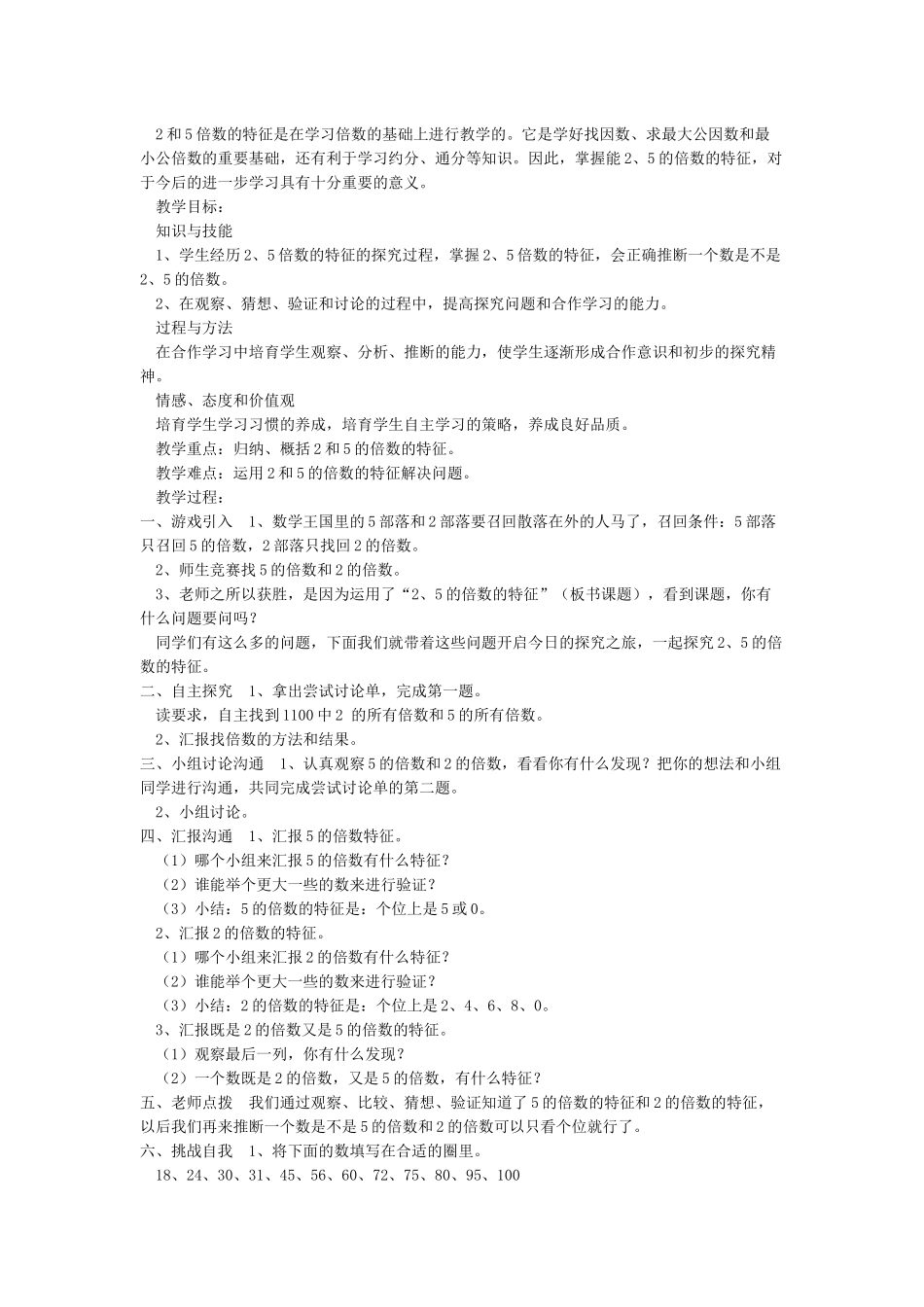 2和5倍数的特征是在学习倍数的基础上进行教学的。它是学好找因数、求最大公因数和最小公倍数的重要基础，还有利于学习约分、通分等知识。因此，掌握能2、5的倍数的特征，对于今后的进一步学习具有十分重要的意义。

教学目标：

知识与技能

1、学生经历2、5倍数的特征的探究过程，掌握2、5倍数的特征，会正确推断一个数是不是2、5的倍数。

2、在观察、猜想、验证和讨论的过程中，提高探究问题和合作学习的能力。

过程与方法

在合作学习中培育学生观察、分析、推断的能力，使学生逐渐形成合作意识和初步的探究精神。

情感、态度和价值观

培育学生学习习惯的养成，培育学生自主学习的策略，养成良好品质。

教学重点：归纳、概括2和5的倍数的特征。

教学难点：运用2和5的倍数的特征解决问题。

教学过程：

一、游戏引入　1、数学王国里的5部落和2部落要召回散落在外的人马了，召回条件：5部落只召回5的倍数，2部落只找回2的倍数。

2、师生竞赛找5的倍数和2的倍数。

3、老师之所以获胜，是因为运用了“2、5的倍数的特征”（板书课题），看到课题，你有什么问题要问吗？

同学们有这么多的问题，下面我们就带着这些问题开启今日的探究之旅，一起探究2、5的倍数的特征。

二、自主探究　1、拿出尝试讨论单，完成第一题。

读要求，自主找到1100中2 的所有倍数和5的所有倍数。

2、汇报找倍数的方法和结果。

三、小组讨论沟通　1、认真观察5的倍数和2的倍数，看看你有什么发现？把你的想法和小组同学进行沟通，共同完成尝试讨论单的第二题。

2、小组讨论。

四、汇报沟通　1、汇报5的倍数特征。

（1）哪个小组来汇报5的倍数有什么特征？

（2）谁能举个更大一些的数来进行验证？

（3）小结：5的倍数的特征是：个位上是5或0。

2、汇报2的倍数的特征。

（1）哪个小组来汇报2的倍数有什么特征？

（2）谁能举个更大一些的数来进行验证？

（3）小结：2的倍数的特征是：个位上是2、4、6、8、0。

3、汇报既是2的倍数又是5的倍数的特征。

（1）观察最后一列，你有什么发现？

（2）一个数既是2的倍数，又是5的倍数，有什么特征？

五、老师点拨　我们通过观察、比较、猜想、验证知道了5的倍数的特征和2的倍数的特征，以后我们再来推断一个数是不是5的倍数和2的倍数可以只看个位就行了。

六、挑战自我　1、将下面的数填写在合适的圈里。

18、24、30、31、45、56、60、72、75、80、95、100